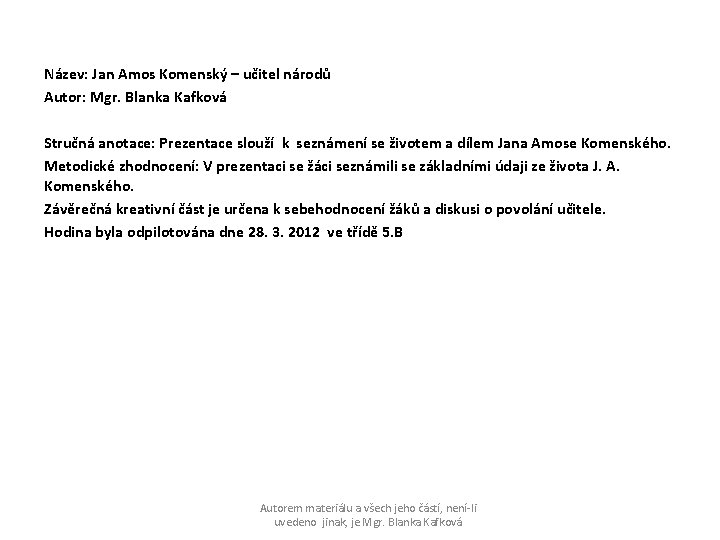 Název: Jan Amos Komenský – učitel národů
Autor: Mgr. Blanka Kafková

Stručná anotace: Prezentace slouží k seznámení se životem a dílem Jana Amose Komenského.
Metodické zhodnocení: V prezentaci se žáci seznámili se základními údaji ze života J. A. Komenského.
Závěrečná kreativní část je určena k sebehodnocení žáků a diskusi o povolání učitele.
Hodina byla odpilotována dne 28. 3. 2012 ve třídě 5.B

Autorem materiálu a všech jeho částí, není-li uvedeno jinak, je Mgr. Blanka Kafková